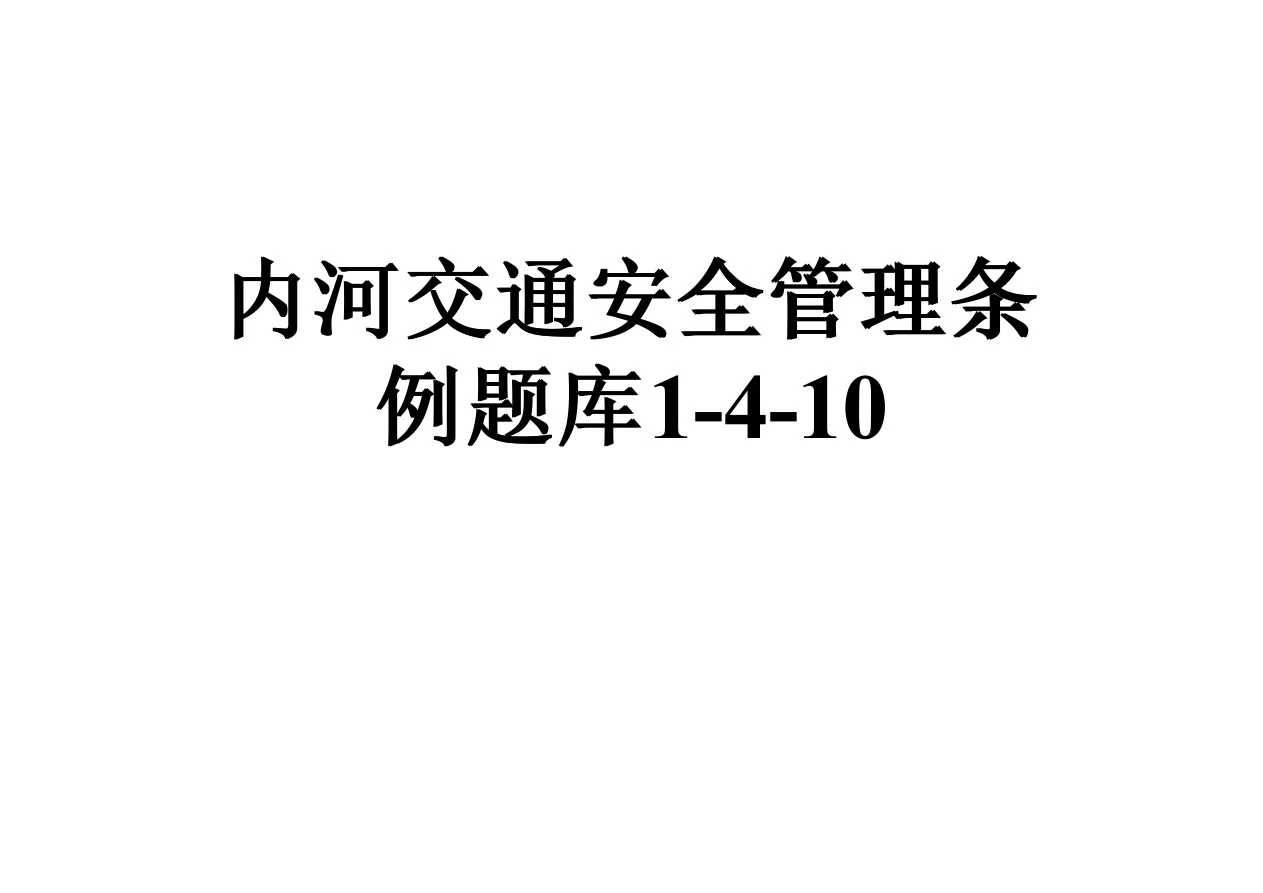 内河交通安全管理条例题库1-4-10